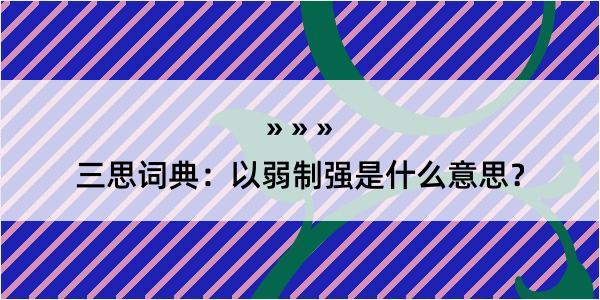 » » »

三思词典：以弱制强是什么意思？